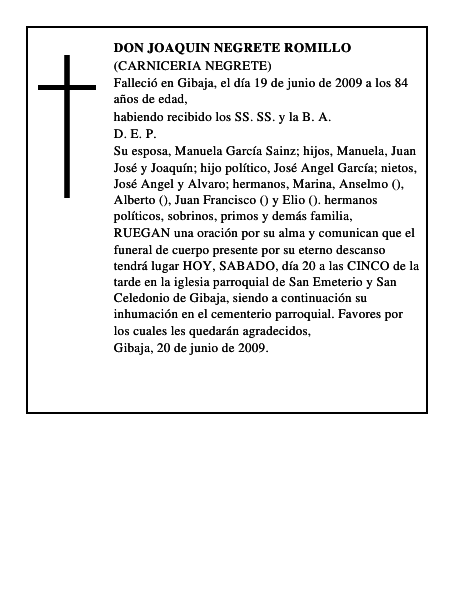 DON JOAQUIN NEGRETE ROMILLO
(CARNICERIA NEGRETE)
Falleció en Gibaja, el día 19 de junio de 2009 a los 84 años de edad,
habiendo recibido los SS. SS. y la B. A.
D. E. P.
Su esposa, Manuela García Sainz; hijos, Manuela, Juan José y Joaquín; hijo político, José Angel García; nietos, José Angel y Alvaro; hermanos, Marina, Anselmo (), Alberto (), Juan Francisco () y Elio (). hermanos políticos, sobrinos, primos y demás familia,
RUEGAN una oración por su alma y comunican que el funeral de cuerpo presente por su eterno descanso tendrá lugar HOY, SABADO, día 20 a las CINCO de la tarde en la iglesia parroquial de San Emeterio y San Celedonio de Gibaja, siendo a continuación su inhumación en el cementerio parroquial. Favores por los cuales les quedarán agradecidos,
Gibaja, 20 de junio de 2009.